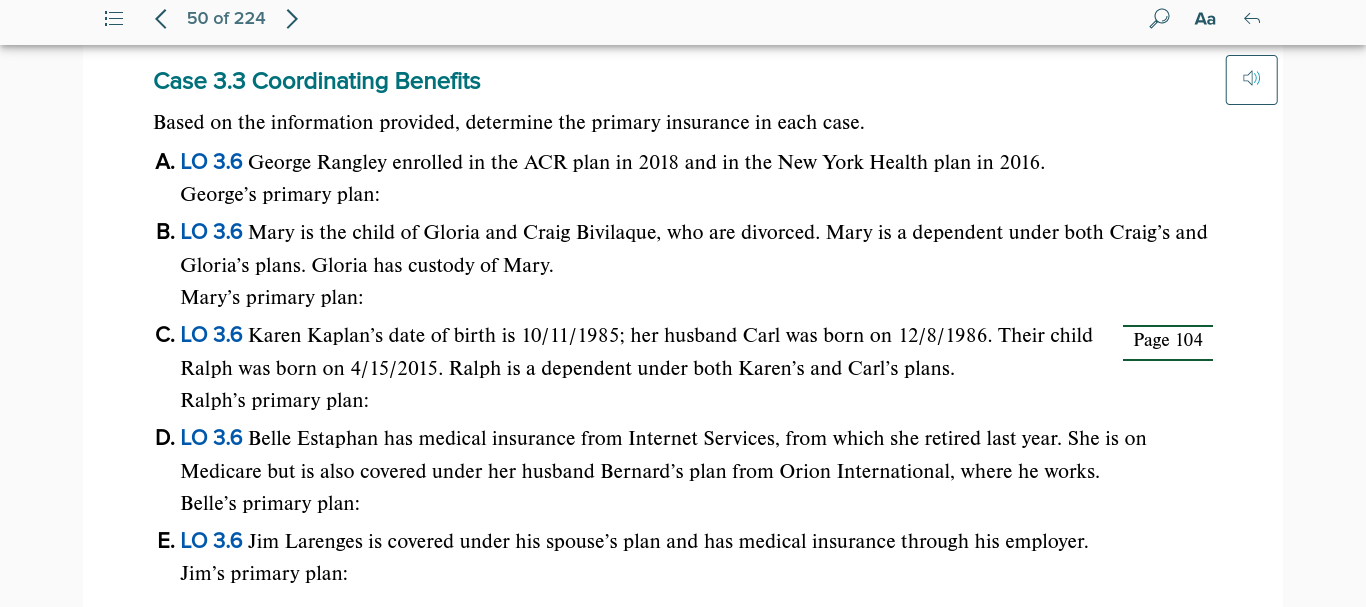 50 of 224

Aa

Case 3.3 Coordinating Benefits

Based on the information provided, determine the primary insurance in each case.

A. LO 3.6 George Rangley enrolled in the ACR plan in 2018 and in the New York Health plan in 2016.
George's primary plan:

B. LO 3.6 Mary is the child of Gloria and Craig Bivilaque, who are divorced. Mary is a dependent under both Craig's and Gloria's plans. Gloria has custody of Mary.
Mary's primary plan:

C. LO 3.6 Karen Kaplan's date of birth is 10/11/1985; her husband Carl was born on 12/8/1986. Their child Ralph was born on 4/15/2015. Ralph is a dependent under both Karen's and Carl's plans.
Ralph's primary plan:

Page 104

D. LO 3.6 Belle Estaphan has medical insurance from Internet Services, from which she retired last year. She is on Medicare but is also covered under her husband Bernard's plan from Orion International, where he works.
Belle's primary plan:

E. LO 3.6 Jim Larenges is covered under his spouse's plan and has medical insurance through his employer.
Jim's primary plan: